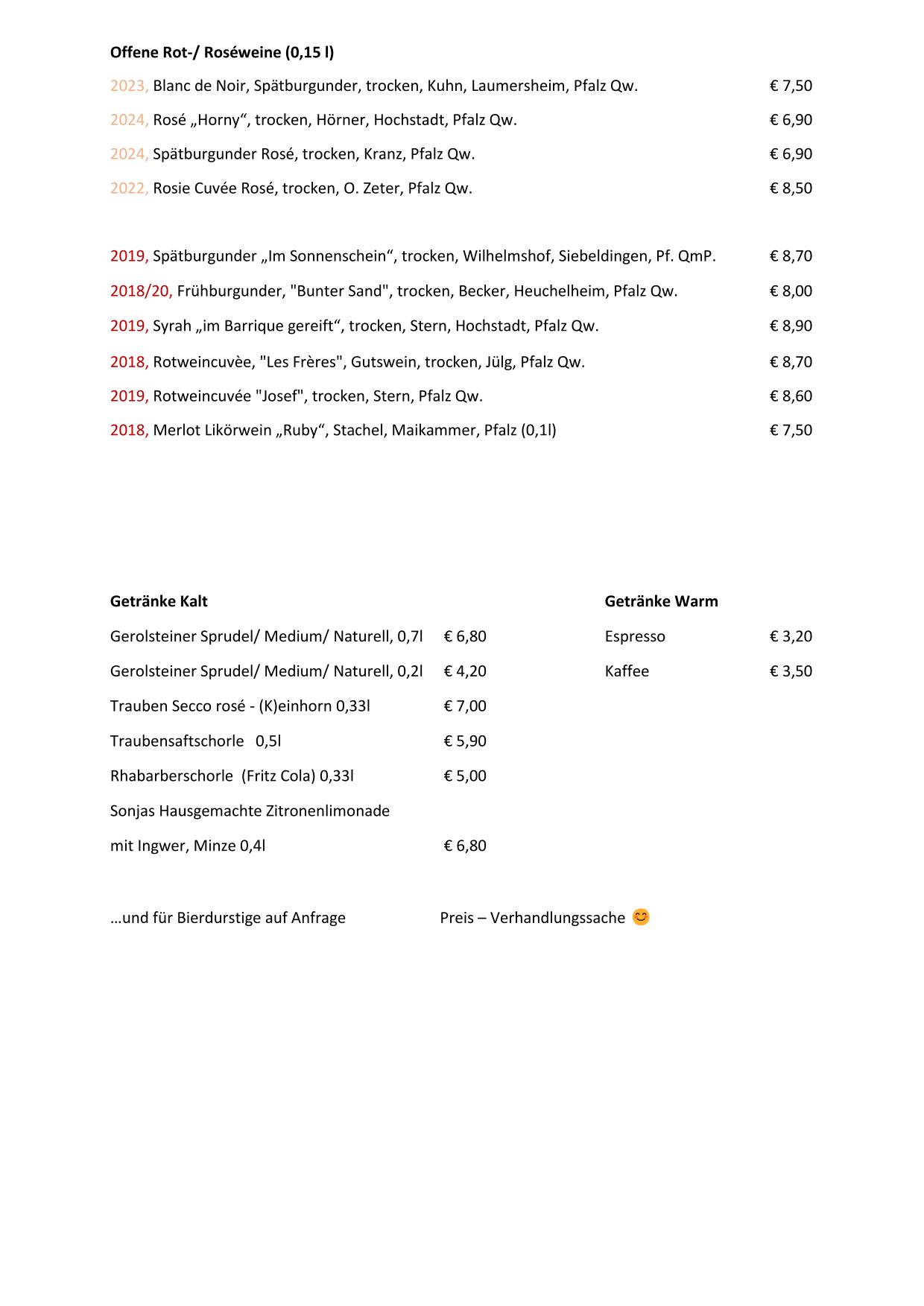 Offene Rot-/ Roséweine (0,15 l)

2023, Blanc de Noir, Spätburgunder, trocken, Kuhn, Laumersheim, Pfalz Qw. € 7,50

2024, Rosé „Horny“, trocken, Hörner, Hochstadt, Pfalz Qw. € 6,90

2024, Spätburgunder Rosé, trocken, Kranz, Pfalz Qw. € 6,90

2022, Rosie Cuvée Rosé, trocken, O. Zeter, Pfalz Qw. € 8,50

2019, Spätburgunder „Im Sonnenschein“, trocken, Wilhelmshof, Siebeldingen, Pf. QmP. € 8,70

2018/20, Frühburgunder, "Bunter Sand", trocken, Becker, Heuchelheim, Pfalz Qw. € 8,00

2019, Syrah „im Barrique gereift“, trocken, Stern, Hochstadt, Pfalz Qw. € 8,90

2018, Rotweincuvèe, "Les Frères", Gutswein, trocken, Jülg, Pfalz Qw. € 8,70

2019, Rotweincuvée "Josef", trocken, Stern, Pfalz Qw. € 8,60

2018, Merlot Likörwein „Ruby“, Stachel, Maikammer, Pfalz (0,1l) € 7,50

Getränke Kalt

Gerolsteiner Sprudel/ Medium/ Naturell, 0,7l € 6,80

Gerolsteiner Sprudel/ Medium/ Naturell, 0,2l € 4,20

Trauben Secco rosé - (K)einhorn 0,33l € 7,00

Traubensaftschorle 0,5l € 5,90

Rhabarberschorle (Fritz Cola) 0,33l € 5,00

Sonjas Hausgemachte Zitronenlimonade

mit Ingwer, Minze 0,4l € 6,80

Getränke Warm

Espresso € 3,20

Kaffee € 3,50

…und für Bierdurstige auf Anfrage Preis – Verhandlungssache 😊